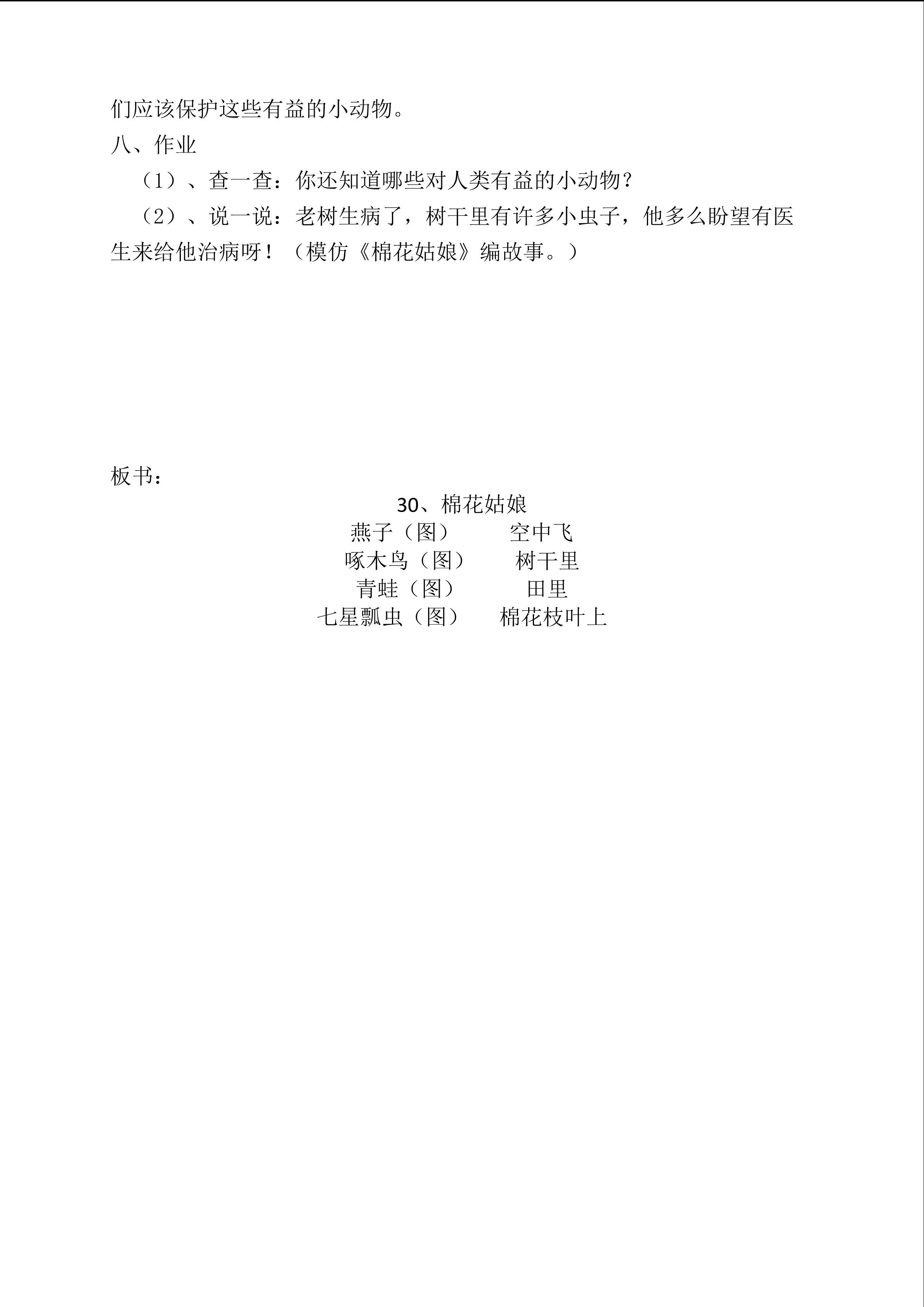 们应该保护这些有益的小动物。

八、作业

（1）、查一查：你还知道哪些对人类有益的小动物？

（2）、说一说：老树生病了，树干里有许多小虫子，他多么盼望有医生来给他治病呀！（模仿《棉花姑娘》编故事。）

板书：

30、棉花姑娘

燕子（图）　　空中飞

啄木鸟（图）　　树干里

青蛙（图）　　田里

七星瓢虫（图）　　棉花枝叶上